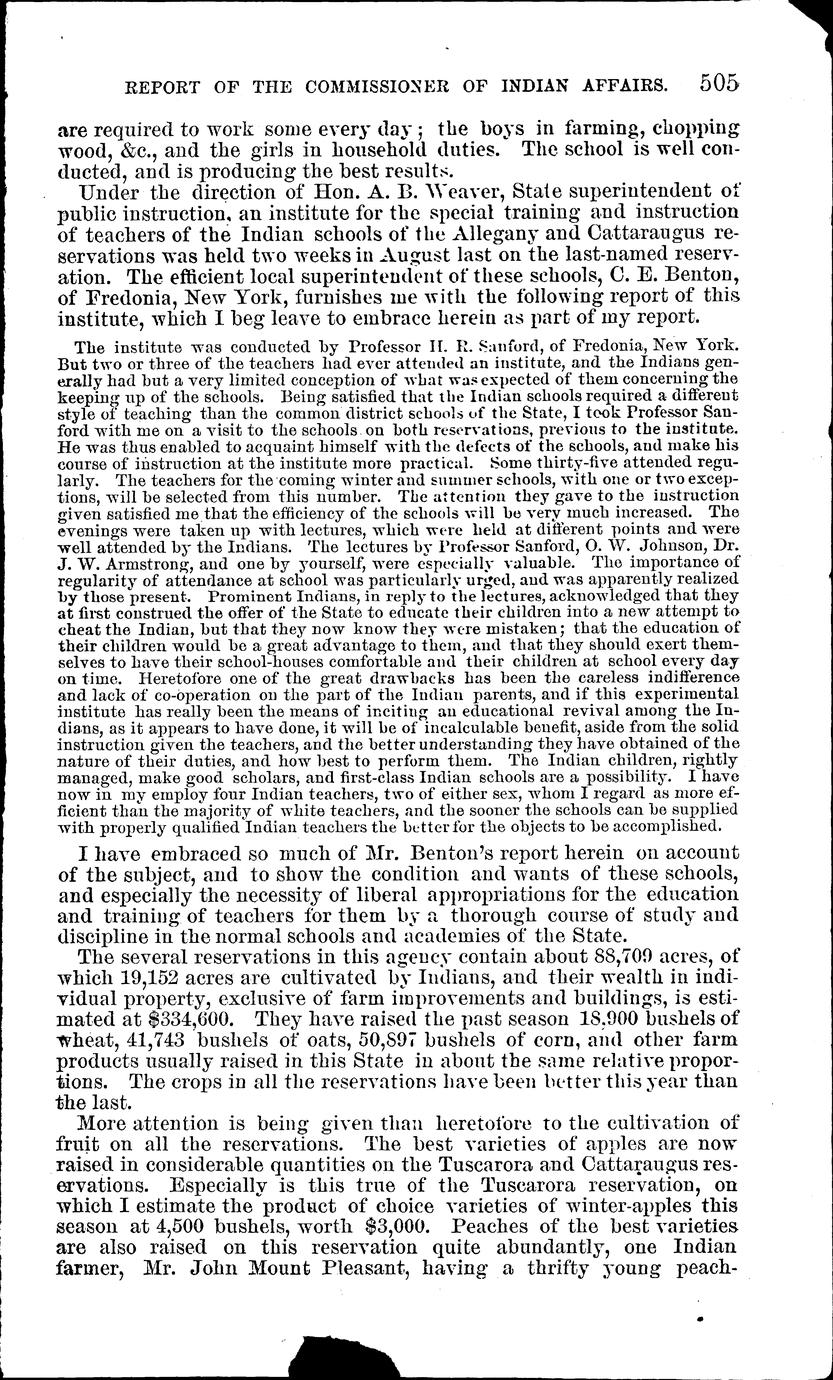 REPORT OF THE COMMISSIONER OF INDIAN AFFAIRS. 505

are required to work some every day; the boys in farming, chopping wood, &c., and the girls in household duties. The school is well conducted, and is producing the best results.

Under the direction of Hon. A. B. Weaver, State superintendent of public instruction, an institute for the special training and instruction of teachers of the Indian schools of the Allegany and Cattaraugus reservations was held two weeks in August last on the last-named reservation. The efficient local superintendent of these schools, C. E. Benton, of Fredonia, New York, furnishes me with the following report of this institute, which I beg leave to embrace herein as part of my report.

The institute was conducted by Professor H. R. Sanford, of Fredonia, New York. But two or three of the teachers had ever attended an institute, and the Indians generally had but a very limited conception of what was expected of them concerning the keeping up of the schools. Being satisfied that the Indian schools required a different style of teaching than the common district schools of the State, I took Professor Sanford with me on a visit to the schools on both reservations, previous to the institute. He was thus enabled to acquaint himself with the defects of the schools, and make his course of instruction at the institute more practical. Some thirty-five attended regularly. The teachers for the coming winter and summer schools, with one or two exceptions, will be selected from this number. The attention they gave to the instruction given satisfied me that the efficiency of the schools will be very much increased. The evenings were taken up with lectures, which were held at different points and were well attended by the Indians. The lectures by Professor Sanford, O. W. Johnson, Dr. J. W. Armstrong, and one by yourself, were especially valuable. The importance of regularity of attendance at school was particularly urged, and was apparently realized by those present. Prominent Indians, in reply to the lectures, acknowledged that they at first construed the offer of the State to educate their children into a new attempt to cheat the Indian, but that they now know they were mistaken; that the education of their children would be a great advantage to them, and that they should exert themselves to have their school-houses comfortable and their children at school every day on time. Heretofore one of the great drawbacks has been the careless indifference and lack of co-operation on the part of the Indian parents, and if this experimental institute has really been the means of inciting an educational revival among the Indians, as it appears to have done, it will be of incalculable benefit, aside from the solid instruction given the teachers, and the better understanding they have obtained of the nature of their duties, and how best to perform them. The Indian children, rightly managed, make good scholars, and first-class Indian schools are a possibility. I have now in my employ four Indian teachers, two of either sex, whom I regard as more efficient than the majority of white teachers, and the sooner the schools can be supplied with properly qualified Indian teachers the better for the objects to be accomplished.

I have embraced so much of Mr. Benton's report herein on account of the subject, and to show the condition and wants of these schools, and especially the necessity of liberal appropriations for the education and training of teachers for them by a thorough course of study and discipline in the normal schools and academies of the State.

The several reservations in this agency contain about 88,709 acres, of which 19,152 acres are cultivated by Indians, and their wealth in individual property, exclusive of farm improvements and buildings, is estimated at $334,600. They have raised the past season 18,900 bushels of wheat, 41,743 bushels of oats, 50,897 bushels of corn, and other farm products usually raised in this State in about the same relative proportions. The crops in all the reservations have been better this year than the last.

More attention is being given than heretofore to the cultivation of fruit on all the reservations. The best varieties of apples are now raised in considerable quantities on the Tuscarora and Cattaraugus reservations. Especially is this true of the Tuscarora reservation, on which I estimate the product of choice varieties of winter-apples this season at 4,500 bushels, worth $3,000. Peaches of the best varieties are also raised on this reservation quite abundantly, one Indian farmer, Mr. John Mount Pleasant, having a thrifty young peach-